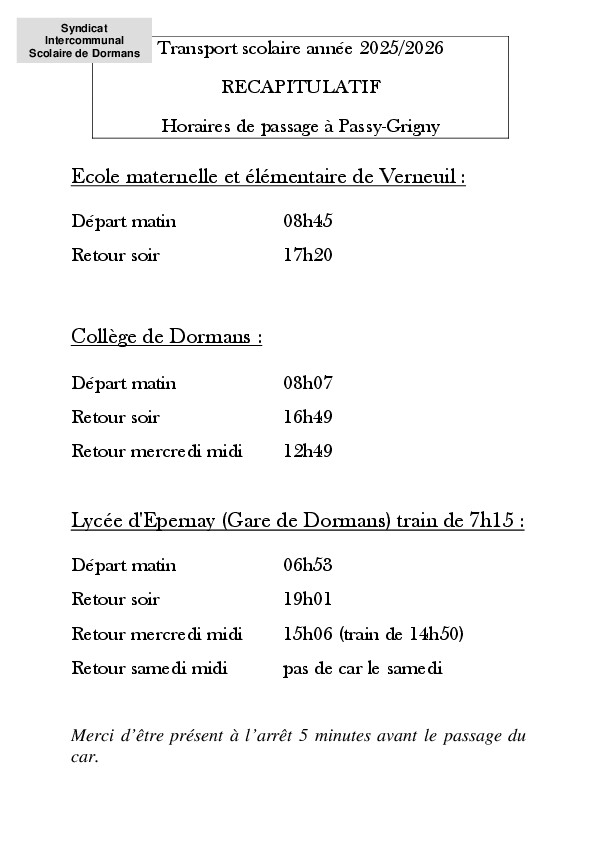 Syndicat Intercommunal Scolaire de Dormans

Transport scolaire année 2025/2026

RECAPITULATIF

Horaires de passage à Passy-Grigny

Ecole maternelle et élémentaire de Verneuil :

Départ matin 08h45

Retour soir 17h20

Collège de Dormans :

Départ matin 08h07

Retour soir 16h49

Retour mercredi midi 12h49

Lycée d'Epernay (Gare de Dormans) train de 7h15 :

Départ matin 06h53

Retour soir 19h01

Retour mercredi midi 15h06 (train de 14h50)

Retour samedi midi pas de car le samedi

Merci d'être présent à l'arrêt 5 minutes avant le passage du car.